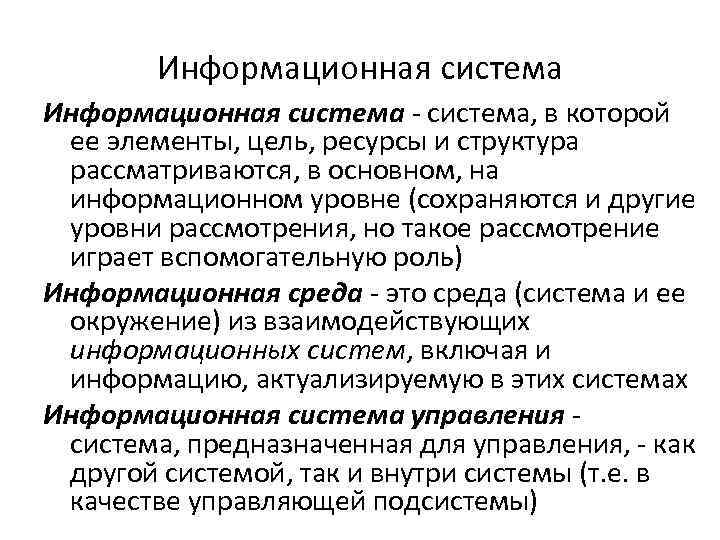 Информационная система

Информационная система - система, в которой ее элементы, цель, ресурсы и структура рассматриваются, в основном, на информационном уровне (сохраняются и другие уровни рассмотрения, но такое рассмотрение играет вспомогательную роль)

Информационная среда - это среда (система и ее окружение) из взаимодействующих информационных систем, включая и информацию, актуализируемую в этих системах

Информационная система управления - система, предназначенная для управления, - как другой системой, так и внутри системы (т.е. в качестве управляющей подсистемы)